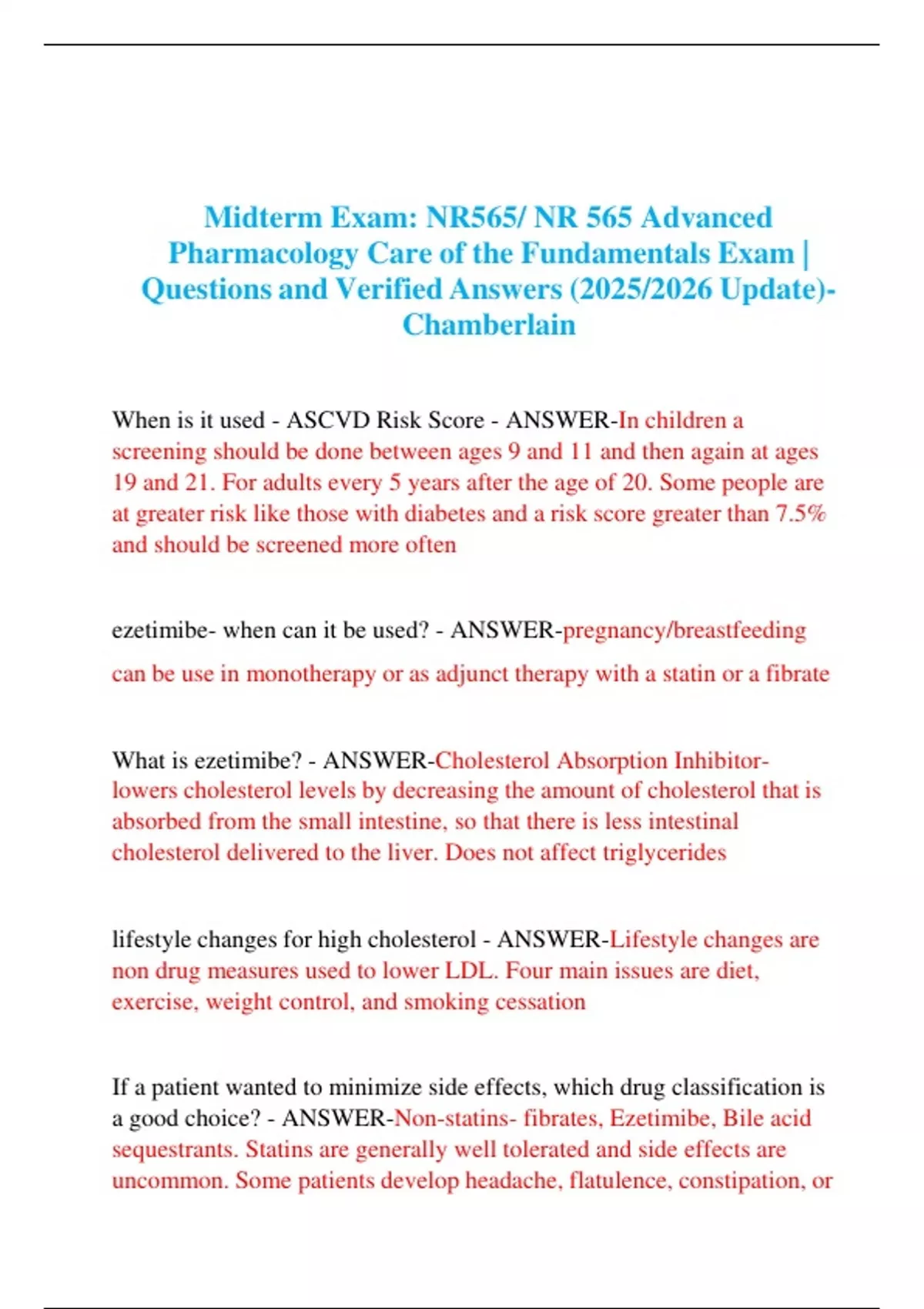 Midterm Exam: NR565/ NR 565 Advanced Pharmacology Care of the Fundamentals Exam | Questions and Verified Answers (2025/2026 Update)- Chamberlain

When is it used - ASCVD Risk Score - ANSWER-In children a screening should be done between ages 9 and 11 and then again at ages 19 and 21. For adults every 5 years after the age of 20. Some people are at greater risk like those with diabetes and a risk score greater than 7.5% and should be screened more often

ezetimibe- when can it be used? - ANSWER-pregnancy/breastfeeding

can be use in monotherapy or as adjunct therapy with a statin or a fibrate

What is ezetimibe? - ANSWER-Cholesterol Absorption Inhibitor- lowers cholesterol levels by decreasing the amount of cholesterol that is absorbed from the small intestine, so that there is less intestinal cholesterol delivered to the liver. Does not affect triglycerides

lifestyle changes for high cholesterol - ANSWER-Lifestyle changes are non drug measures used to lower LDL. Four main issues are diet, exercise, weight control, and smoking cessation

If a patient wanted to minimize side effects, which drug classification is a good choice? - ANSWER-Non-statins- fibrates, Ezetimibe, Bile acid sequestrants. Statins are generally well tolerated and side effects are uncommon. Some patients develop headache, flatulence, constipation, or